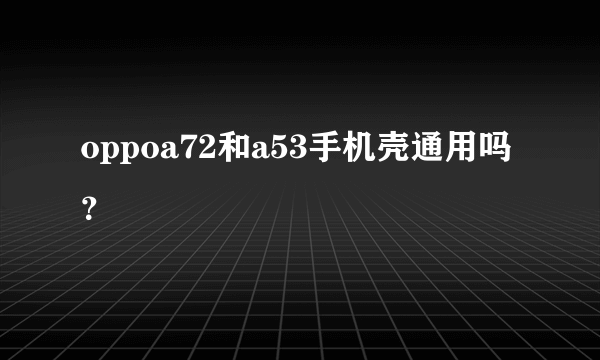 oppoa72和a53手机壳通用吗?